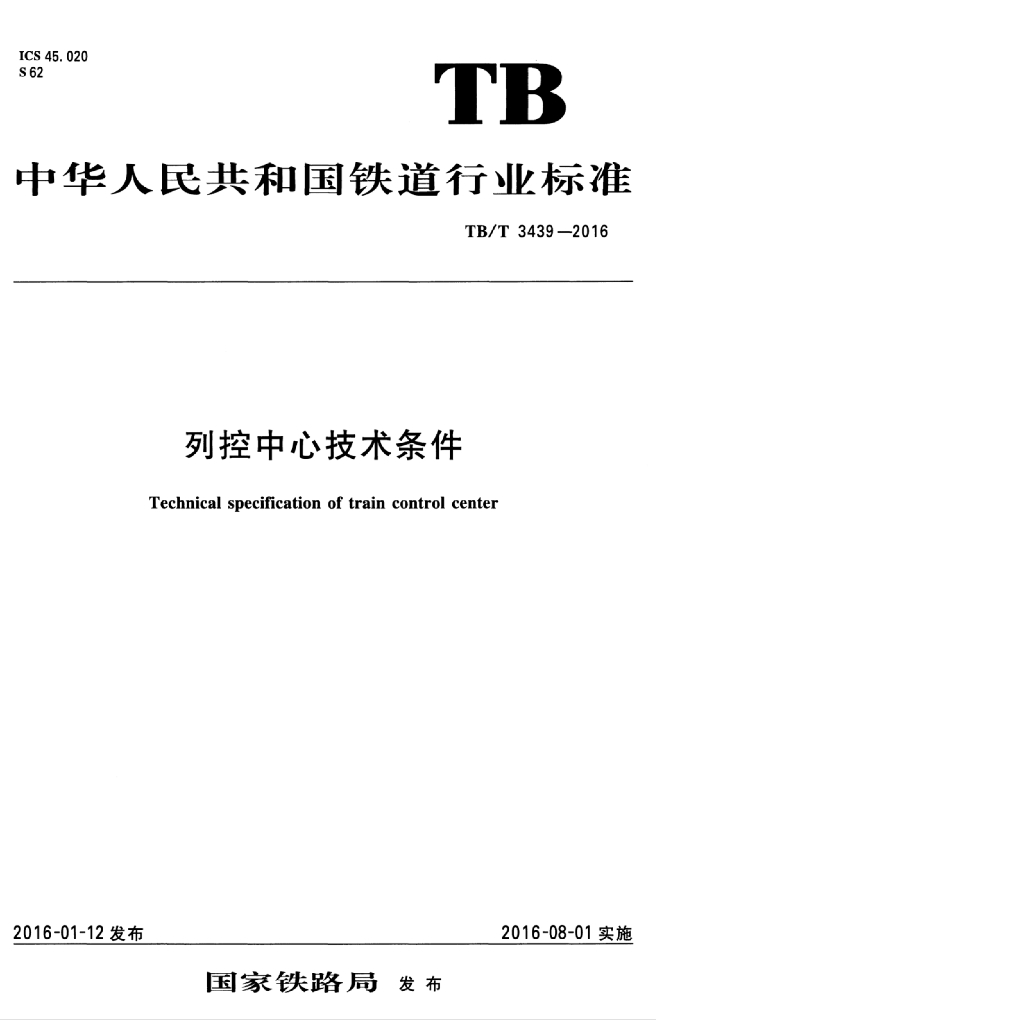 ICS 45.020
S 62

TB

中华人民共和国铁道行业标准

TB/T 3439—2016

列控中心技术条件

Technical specification of train control center

2016-01-12 发布

2016-08-01 实施

国家铁路局 发布